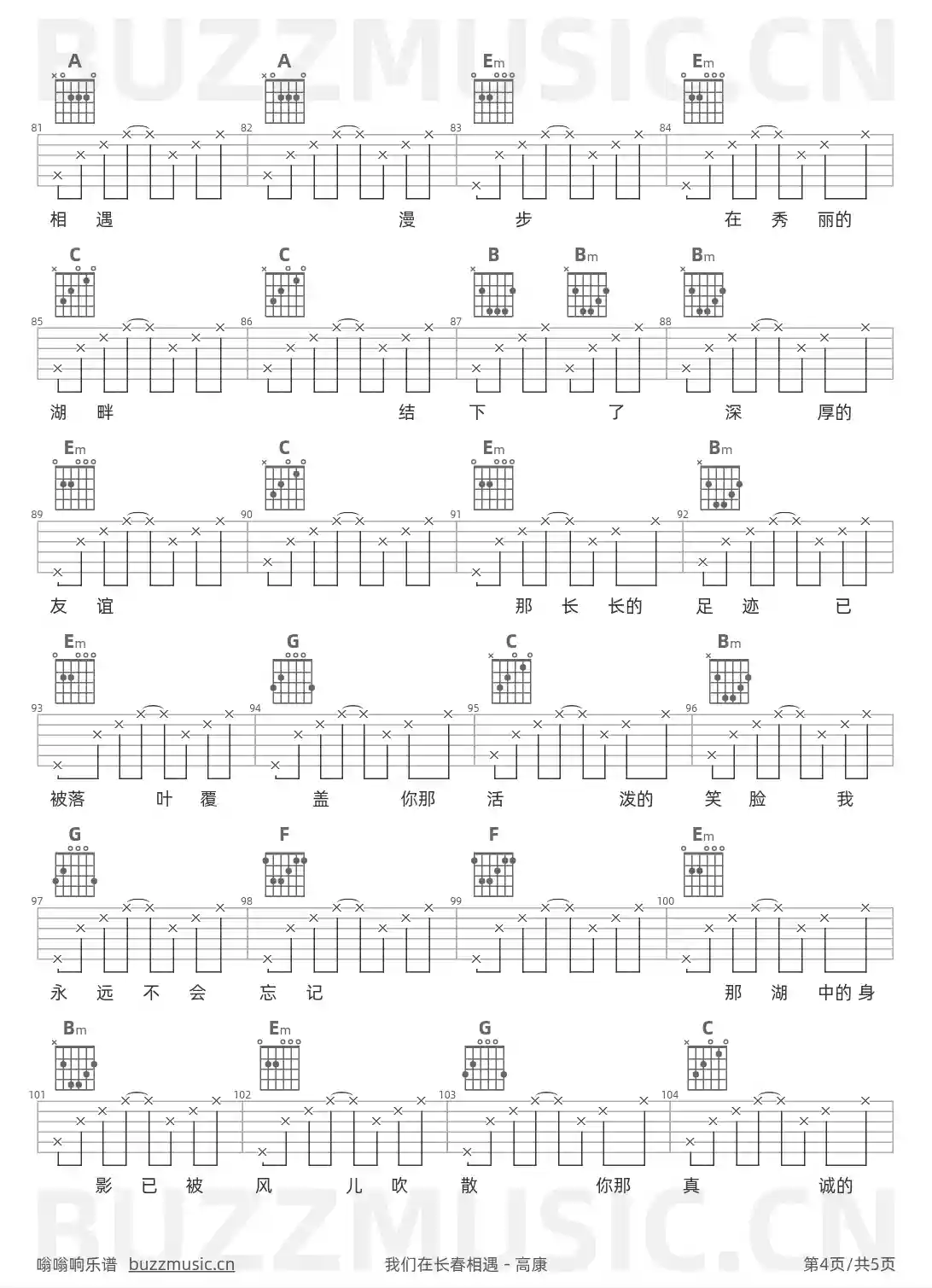 A A Em Em

81 82 83 84

相 遇 漫 步 在 秀 丽的

C C B Bm Bm

85 86 87 88

湖 畔 结 下 了 深 厚的

Em C Em Bm

89 90 91 92

友 谊 那 长 长的 足 迹 已

Em G C Bm

93 94 95 96

被落 叶 覆 盖 你那 活 泼的 笑 脸 我

G F F Em

97 98 99 100

永 远 不 会 忘 记 那 湖 中的 身

Bm Em G C

101 102 103 104

影 已 被 风 儿 吹 散 你那 真 诚的

嗡嗡响乐谱 buzzmusic.cn 我们在长春相遇 - 高康 第4页/共5页

BUZZMUSIC.CN